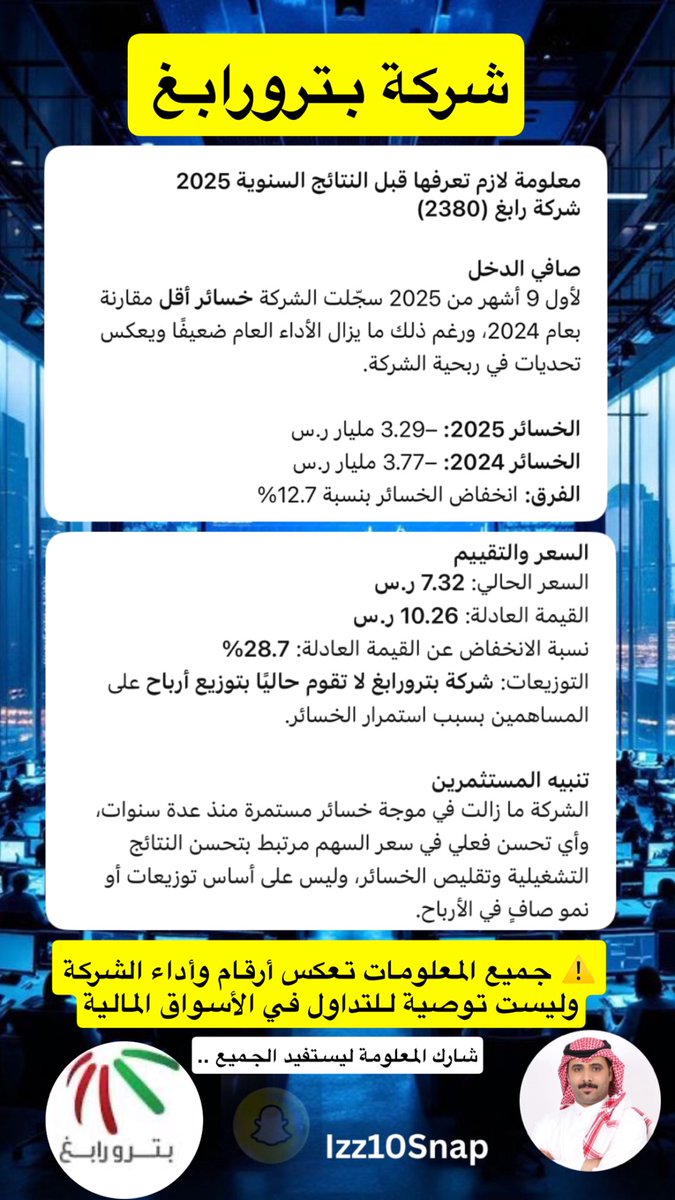 شركة بترورابغ

معلومة لازم تعرفها قبل النتائج السنوية 2025
شركة رابغ (2380)

صافي الدخل
لأول 9 أشهر من 2025 سجّلت الشركة خسائر أقل مقارنة بعام 2024، ورغم ذلك ما يزال الأداء العام ضعيفًا ويعكس تحديات في ربحية الشركة.

الخسائر 2025: –3.29 مليار ر.س
الخسائر 2024: –3.77 مليار ر.س
الفرق: انخفاض الخسائر بنسبة 12.7%

السعر والتقييم
السعر الحالي: 7.32 ر.س
القيمة العادلة: 10.26 ر.س
نسبة الانخفاض عن القيمة العادلة: 28.7%
التوزيعات: شركة بترورابغ لا تقوم حاليًا بتوزيع أرباح على المساهمين بسبب استمرار الخسائر.

تنبيه المستثمرين
الشركة ما زالت في موجة خسائر مستمرة منذ عدة سنوات، وأي تحسن فعلي في سعر السهم مرتبط بتحسن النتائج التشغيلية وتقليص الخسائر، وليس على أساس توزيعات أو نمو صافٍ في الأرباح.

⚠️ جميع المعلومات تعكس أرقام وأداء الشركة وليست توصية للتداول في الأسواق المالية

شارك المعلومة ليستفيد الجميع ..

بترورابغ

Izz10Snap